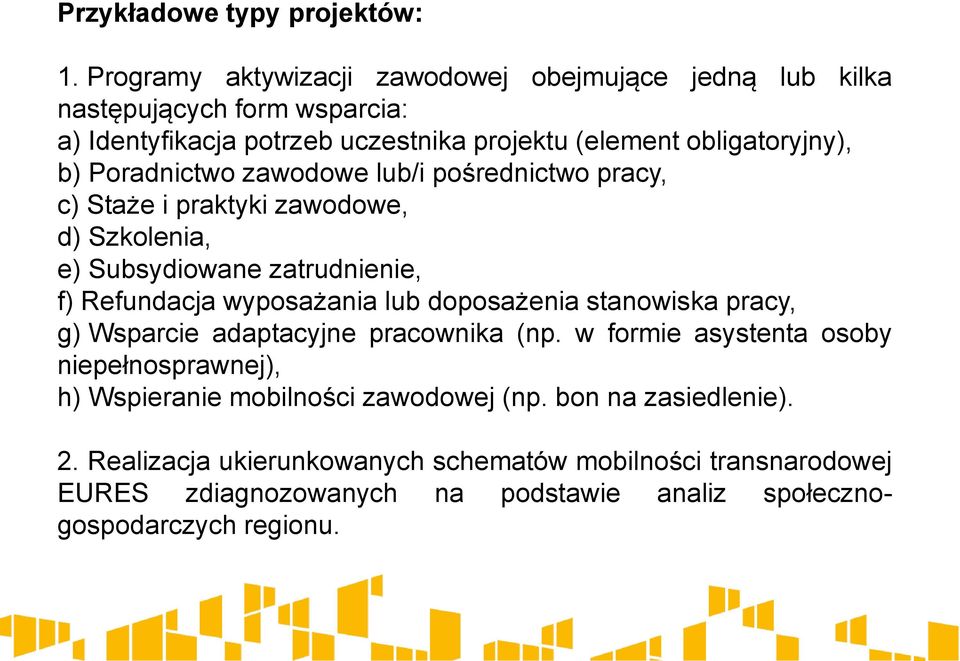 Przykładowe typy projektów:

1. Programy aktywizacji zawodowej obejmujące jedną lub kilka następujących form wsparcia:
a) Identyfikacja potrzeb uczestnika projektu (element obligatoryjny),
b) Poradnictwo zawodowe lub/i pośrednictwo pracy,
c) Staże i praktyki zawodowe,
d) Szkolenia,
e) Subsydiowane zatrudnienie,
f) Refundacja wyposażania lub doposażenia stanowiska pracy,
g) Wsparcie adaptacyjne pracownika (np. w formie asystenta osoby niepełnosprawnej),
h) Wspieranie mobilności zawodowej (np. bon na zasiedlenie).

2. Realizacja ukierunkowanych schematów mobilności transnarodowej EURES zdiagnozowanych na podstawie analiz społeczno-gospodarczych regionu.